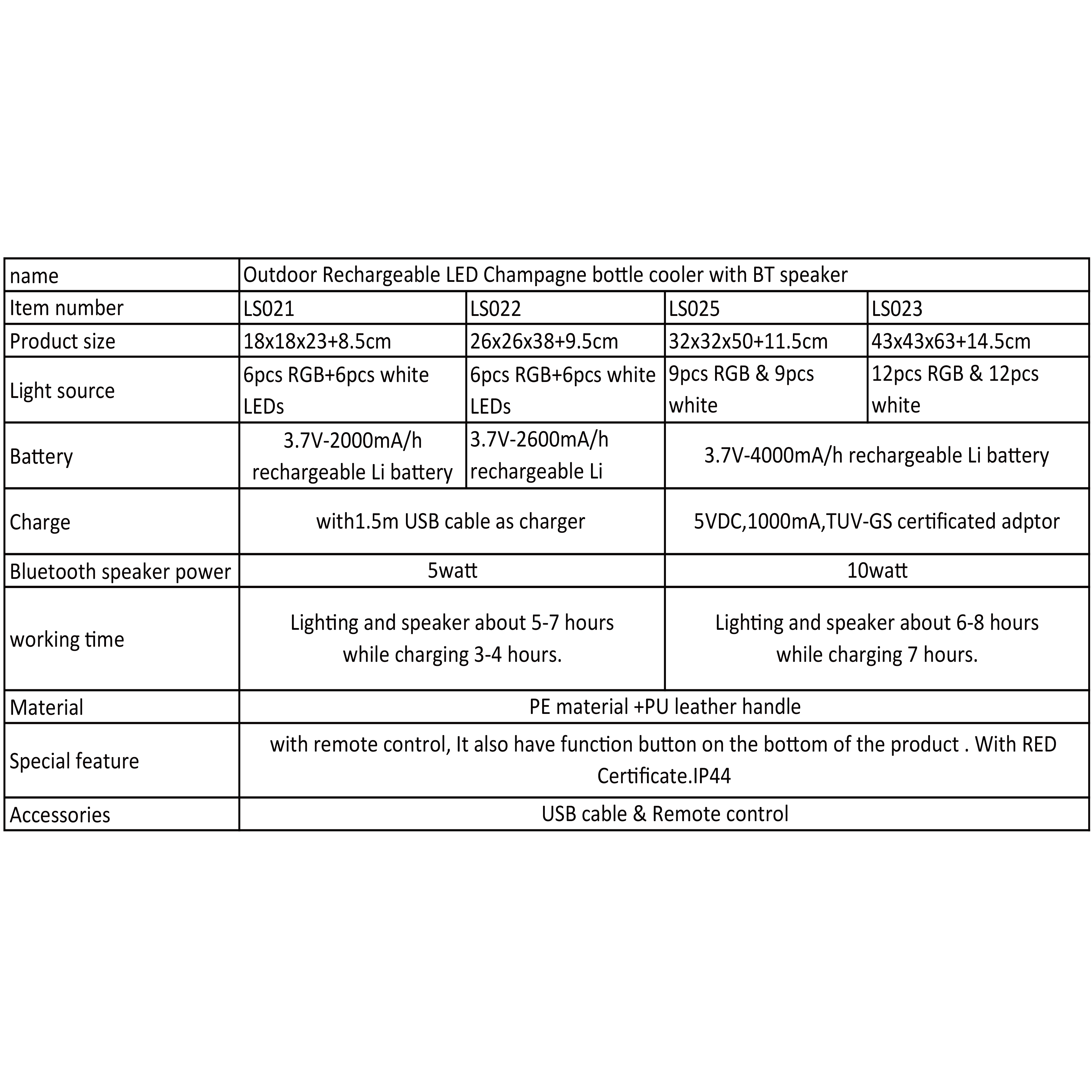 | name | Outdoor Rechargeable LED Champagne bottle cooler with BT speaker | | | |
|---|---|---|---|---|
| Item number | LS021 | LS022 | LS025 | LS023 |
| Product size | 18x18x23+8.5cm | 26x26x38+9.5cm | 32x32x50+11.5cm | 43x43x63+14.5cm |
| Light source | 6pcs RGB+6pcs white LEDs | 6pcs RGB+6pcs white LEDs | 9pcs RGB & 9pcs white | 12pcs RGB & 12pcs white |
| Battery | 3.7V-2000mA/h rechargeable Li battery | 3.7V-2600mA/h rechargeable Li | 3.7V-4000mA/h rechargeable Li battery | |
| Charge | with1.5m USB cable as charger | | 5VDC,1000mA,TUV-GS certificated adptor | |
| Bluetooth speaker power | 5watt | | 10watt | |
| working time | Lighting and speaker about 5-7 hours while charging 3-4 hours. | | Lighting and speaker about 6-8 hours while charging 7 hours. | |
| Material | PE material +PU leather handle | | | |
| Special feature | with remote control, It also have function button on the bottom of the product . With RED Certificate.IP44 | | | |
| Accessories | USB cable & Remote control | | | |